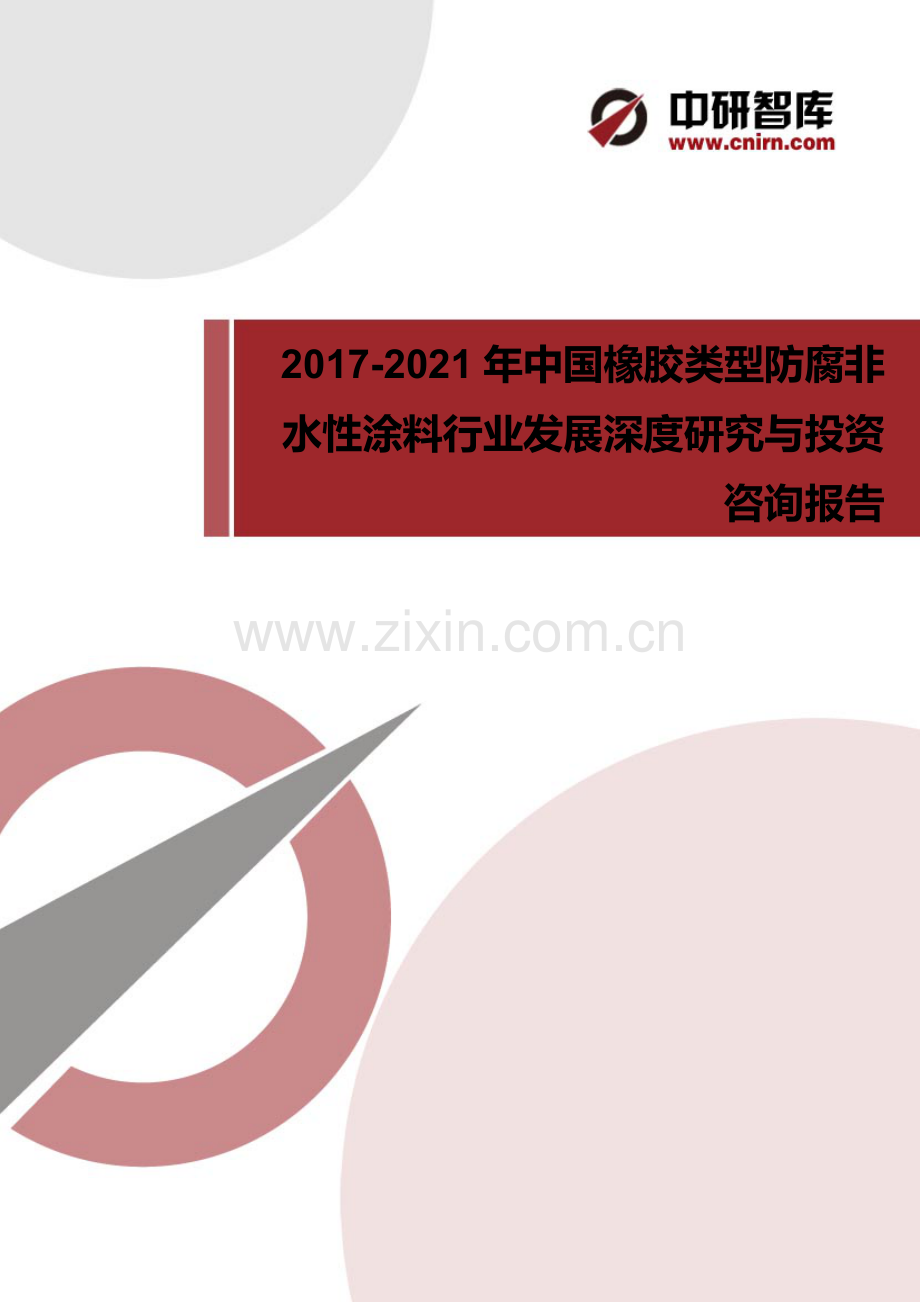 中研智库
www.cnirn.com

2017-2021 年中国橡胶类型防腐非水性涂料行业发展深度研究与投资咨询报告

www.zixin.com.cn